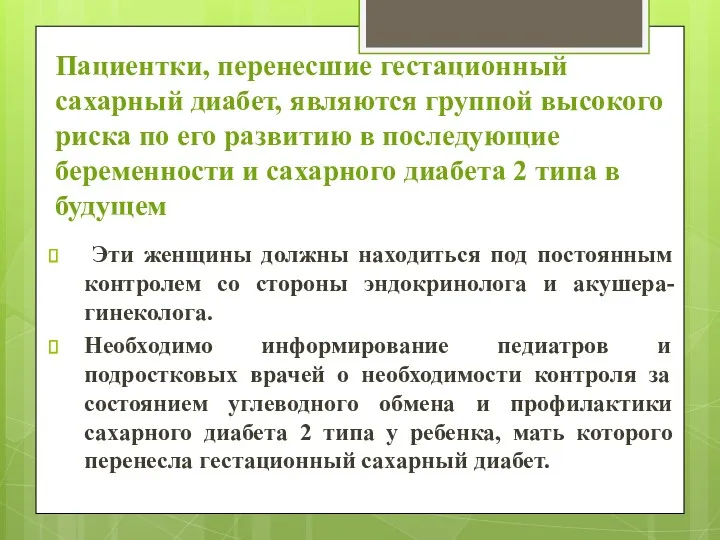 Пациентки, перенесшие гестационный сахарный диабет, являются группой высокого риска по его развитию в последующие беременности и сахарного диабета 2 типа в будущем

Эти женщины должны находиться под постоянным контролем со стороны эндокринолога и акушера-гинеколога.

Необходимо информирование педиатров и подростковых врачей о необходимости контроля за состоянием углеводного обмена и профилактики сахарного диабета 2 типа у ребенка, мать которого перенесла гестационный сахарный диабет.